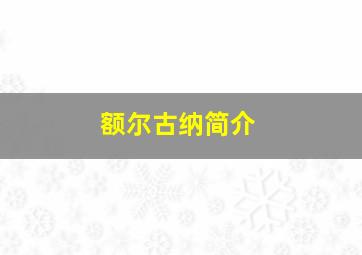 额尔古纳简介